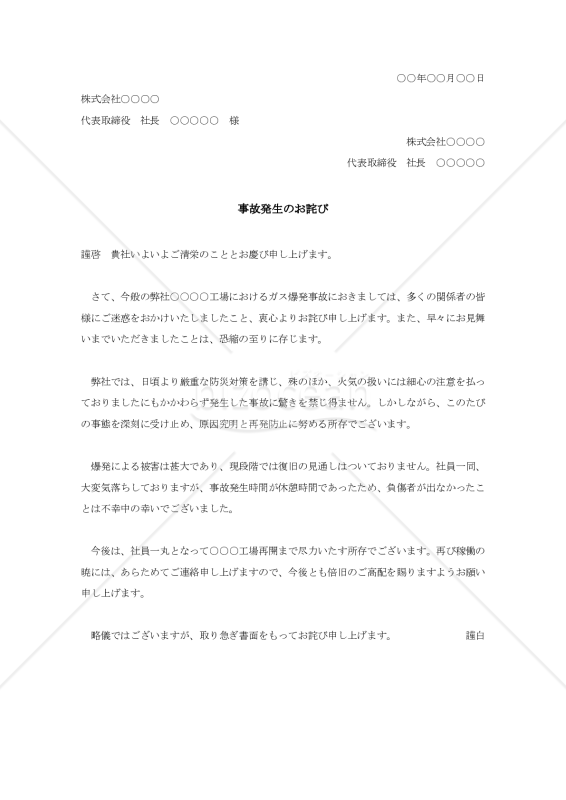 ○○年○○月○○日

株式会社○○○○

代表取締役　社長　○○○○○　様

株式会社○○○○

代表取締役　社長　○○○○○

事故発生のお詫び

謹啓　貴社いよいよご清栄のこととお慶び申し上げます。

さて、今般の弊社○○○○工場におけるガス爆発事故におきましては、多くの関係者の皆様にご迷惑をおかけいたしましたこと、衷心よりお詫び申し上げます。また、早々にお見舞いまでいただきましたことは、恐縮の至りに存じます。

弊社では、日頃より厳重な防災対策を講じ、殊のほか、火気の扱いには細心の注意を払っておりましたにもかかわらず発生した事故に驚きを禁じ得ません。しかしながら、このたびの事態を深刻に受け止め、原因究明と再発防止に努める所存でございます。

爆発による被害は甚大であり、現段階では復旧の見通しはついておりません。社員一同、大変気落ちしておりますが、事故発生時間が休憩時間であったため、負傷者が出なかったことは不幸中の幸いでございました。

今後は、社員一丸となって○○○工場再開まで尽力いたす所存でございます。再び稼働の暁には、あらためてご連絡申し上げますので、今後とも倍旧のご高配を賜りますようお願い申し上げます。

略儀ではございますが、取り急ぎ書面をもってお詫び申し上げます。　謹白